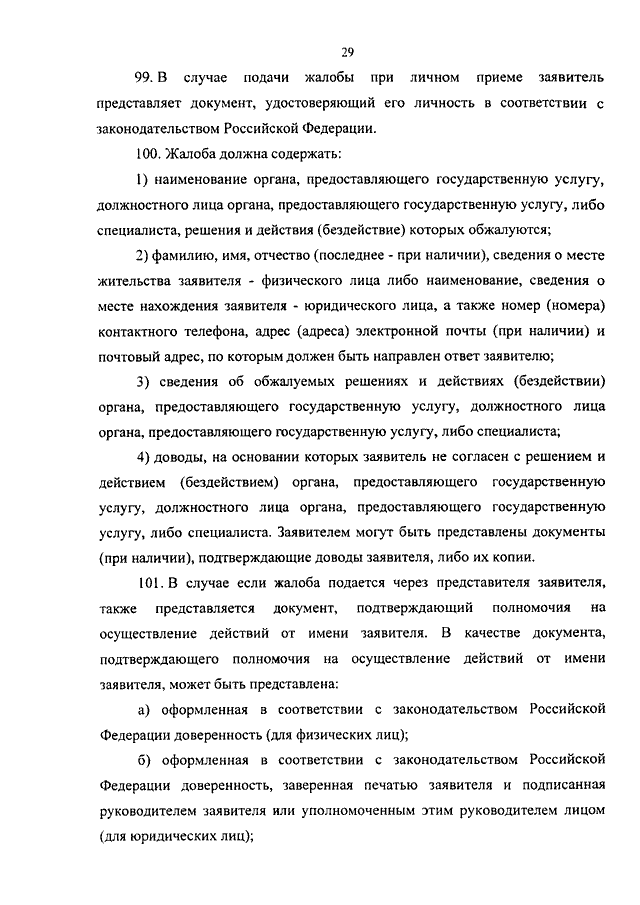 29

99. В случае подачи жалобы при личном приеме заявитель представляет документ, удостоверяющий его личность в соответствии с законодательством Российской Федерации.

100. Жалоба должна содержать:

1) наименование органа, предоставляющего государственную услугу, должностного лица органа, предоставляющего государственную услугу, либо специалиста, решения и действия (бездействие) которых обжалуются;

2) фамилию, имя, отчество (последнее - при наличии), сведения о месте жительства заявителя - физического лица либо наименование, сведения о месте нахождения заявителя - юридического лица, а также номер (номера) контактного телефона, адрес (адреса) электронной почты (при наличии) и почтовый адрес, по которым должен быть направлен ответ заявителю;

3) сведения об обжалуемых решениях и действиях (бездействии) органа, предоставляющего государственную услугу, должностного лица органа, предоставляющего государственную услугу, либо специалиста;

4) доводы, на основании которых заявитель не согласен с решением и действием (бездействием) органа, предоставляющего государственную услугу, должностного лица органа, предоставляющего государственную услугу, либо специалиста. Заявителем могут быть представлены документы (при наличии), подтверждающие доводы заявителя, либо их копии.

101. В случае если жалоба подается через представителя заявителя, также представляется документ, подтверждающий полномочия на осуществление действий от имени заявителя. В качестве документа, подтверждающего полномочия на осуществление действий от имени заявителя, может быть представлена:

а) оформленная в соответствии с законодательством Российской Федерации доверенность (для физических лиц);

б) оформленная в соответствии с законодательством Российской Федерации доверенность, заверенная печатью заявителя и подписанная руководителем заявителя или уполномоченным этим руководителем лицом (для юридических лиц);